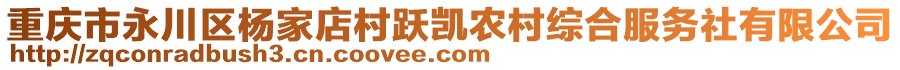 重庆市永川区杨家店村跃凯农村综合服务社有限公司
http://zqconradbush3.cn.coovee.com